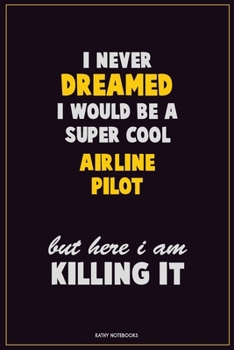 I NEVER
DREAMED
I WOULD BE A
SUPER COOL
AIRLINE
PILOT

but here i am
KILLING IT

KATHY NOTEBOOKS